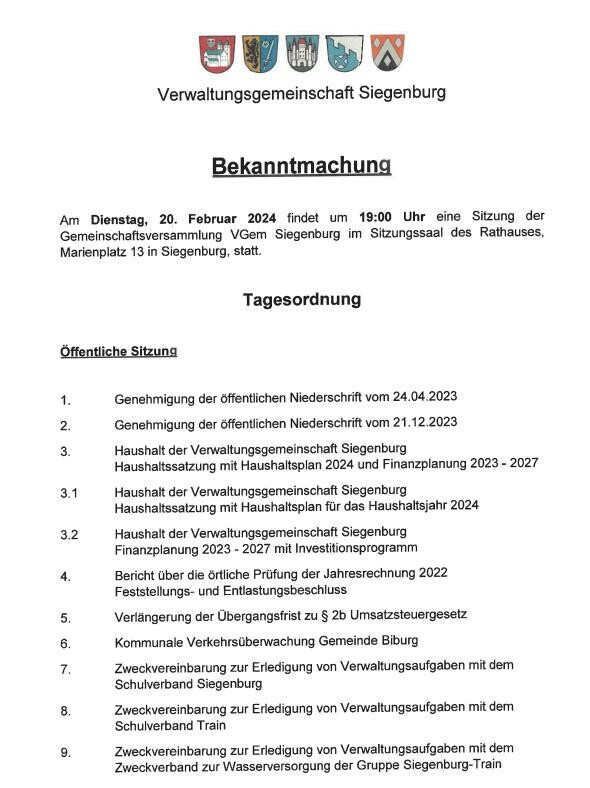 Verwaltungsgemeinschaft Siegenburg

Bekanntmachung

Am Dienstag, 20. Februar 2024 findet um 19:00 Uhr eine Sitzung der Gemeinschaftsversammlung VGem Siegenburg im Sitzungssaal des Rathauses, Marienplatz 13 in Siegenburg, statt.

Tagesordnung

Öffentliche Sitzung

1. Genehmigung der öffentlichen Niederschrift vom 24.04.2023

2. Genehmigung der öffentlichen Niederschrift vom 21.12.2023

3. Haushalt der Verwaltungsgemeinschaft Siegenburg
Haushaltssatzung mit Haushaltsplan 2024 und Finanzplanung 2023 - 2027

3.1 Haushalt der Verwaltungsgemeinschaft Siegenburg
Haushaltssatzung mit Haushaltsplan für das Haushaltsjahr 2024

3.2 Haushalt der Verwaltungsgemeinschaft Siegenburg
Finanzplanung 2023 - 2027 mit Investitionsprogramm

4. Bericht über die örtliche Prüfung der Jahresrechnung 2022
Feststellungs- und Entlastungsbeschluss

5. Verlängerung der Übergangsfrist zu § 2b Umsatzsteuergesetz

6. Kommunale Verkehrsüberwachung Gemeinde Biburg

7. Zweckvereinbarung zur Erledigung von Verwaltungsaufgaben mit dem Schulverband Siegenburg

8. Zweckvereinbarung zur Erledigung von Verwaltungsaufgaben mit dem Schulverband Train

9. Zweckvereinbarung zur Erledigung von Verwaltungsaufgaben mit dem Zweckverband zur Wasserversorgung der Gruppe Siegenburg-Train